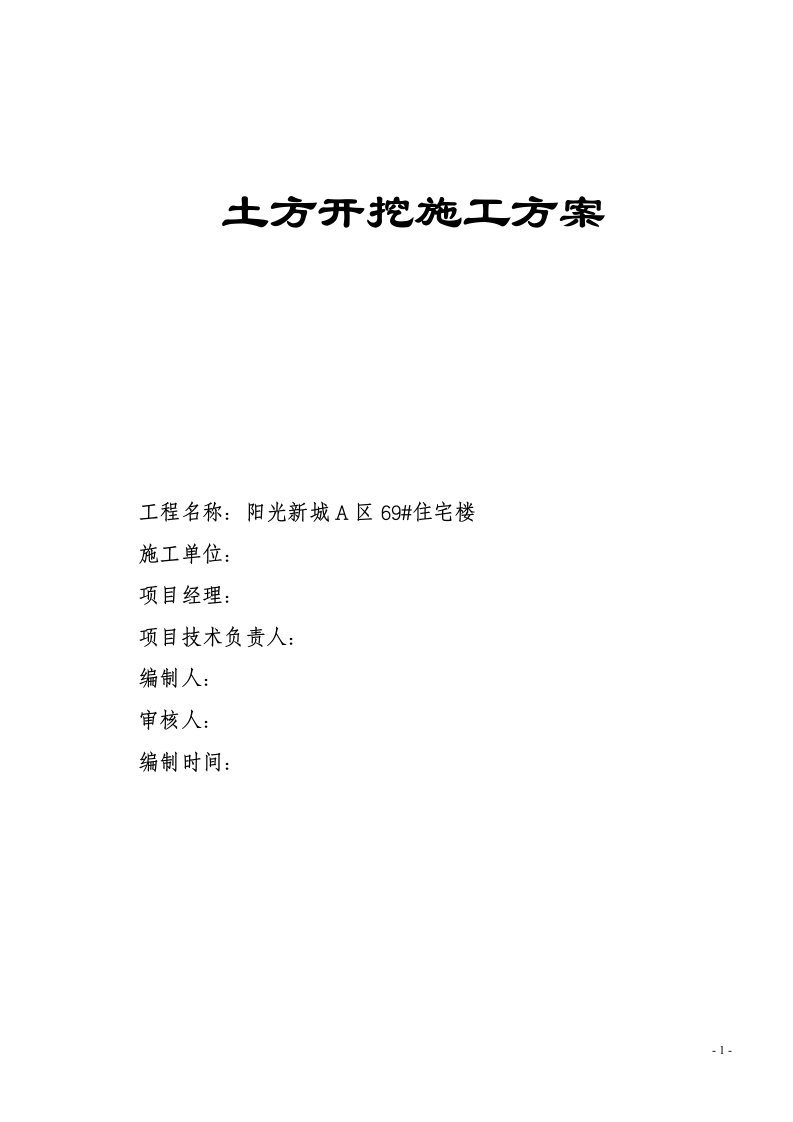 土方开挖施工方案

工程名称：阳光新城 A 区 69#住宅楼

施工单位：

项目经理：

项目技术负责人：

编制人：

审核人：

编制时间：

- 1 -